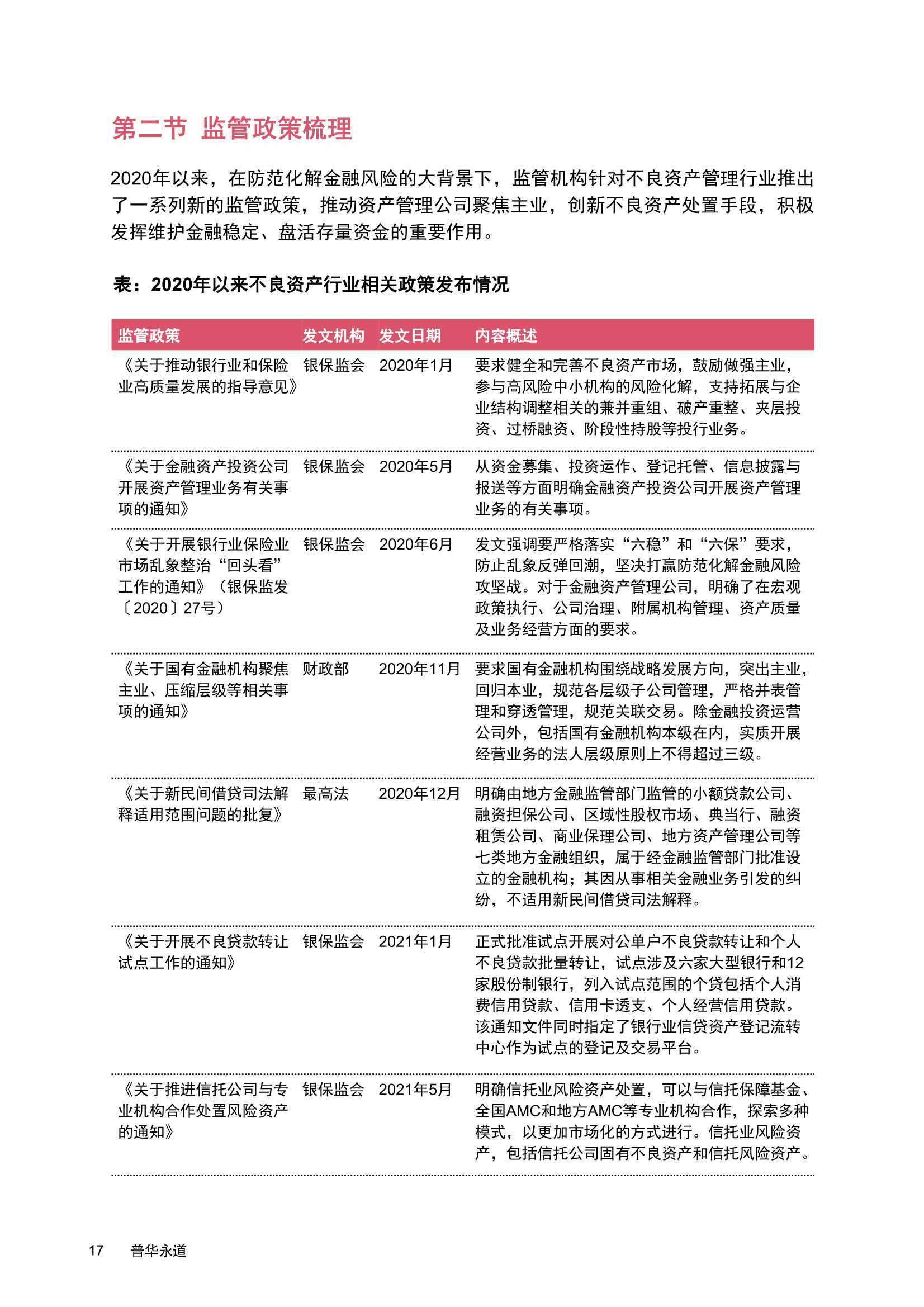 第二节 监管政策梳理

2020年以来，在防范化解金融风险的大背景下，监管机构针对不良资产管理行业推出了一系列新的监管政策，推动资产管理公司聚焦主业，创新不良资产处置手段，积极发挥维护金融稳定、盘活存量资金的重要作用。

表：2020年以来不良资产行业相关政策发布情况

| 监管政策 | 发文机构 | 发文日期 | 内容概述 |
|---|---|---|---|
| 《关于推动银行业和保险业高质量发展的指导意见》 | 银保监会 | 2020年1月 | 要求健全和完善不良资产市场，鼓励做强主业，参与高风险中小机构的风险化解，支持拓展与企业结构调整相关的兼并重组、破产重整、夹层投资、过桥融资、阶段性持股等投行业务。 |
| 《关于金融资产投资公司开展资产管理业务有关事项的通知》 | 银保监会 | 2020年5月 | 从资金募集、投资运作、登记托管、信息披露与报送等方面明确金融资产投资公司开展资产管理业务的有关事项。 |
| 《关于开展银行业保险业市场乱象整治“回头看”工作的通知》（银保监发〔2020〕27号） | 银保监会 | 2020年6月 | 发文强调要严格落实“六稳”和“六保”要求，防止乱象反弹回潮，坚决打赢防范化解金融风险攻坚战。对于金融资产管理公司，明确了在宏观政策执行、公司治理、附属机构管理、资产质量及业务经营方面的要求。 |
| 《关于国有金融机构聚焦主业、压缩层级等相关事项的通知》 | 财政部 | 2020年11月 | 要求国有金融机构围绕战略发展方向，突出主业，回归本业，规范各层级子公司管理，严格并表管理和穿透管理，规范关联交易。除金融投资运营公司外，包括国有金融机构本级在内，实质开展经营业务的法人层级原则上不得超过三级。 |
| 《关于新民间借贷司法解释适用范围问题的批复》 | 最高法 | 2020年12月 | 明确由地方金融监管部门监管的小额贷款公司、融资担保公司、区域性股权市场、典当行、融资租赁公司、商业保理公司、地方资产管理公司等七类地方金融组织，属于经金融监管部门批准设立的金融机构；其因从事相关金融业务引发的纠纷，不适用新民间借贷司法解释。 |
| 《关于开展不良贷款转让试点工作的通知》 | 银保监会 | 2021年1月 | 正式批准试点开展对公单户不良贷款转让和个人不良贷款批量转让，试点涉及六家大型银行和12家股份制银行，列入试点范围的个贷包括个人消费信用贷款、信用卡透支、个人经营信用贷款。该通知文件同时指定了银行业信贷资产登记流转中心作为试点的登记及交易平台。 |
| 《关于推进信托公司与专业机构合作处置风险资产的通知》 | 银保监会 | 2021年5月 | 明确信托业风险资产处置，可以与信托保障基金、全国AMC和地方AMC等专业机构合作，探索多种模式，以更加市场化的方式进行。信托业风险资产，包括信托公司固有不良资产和信托风险资产。 |

17 普华永道